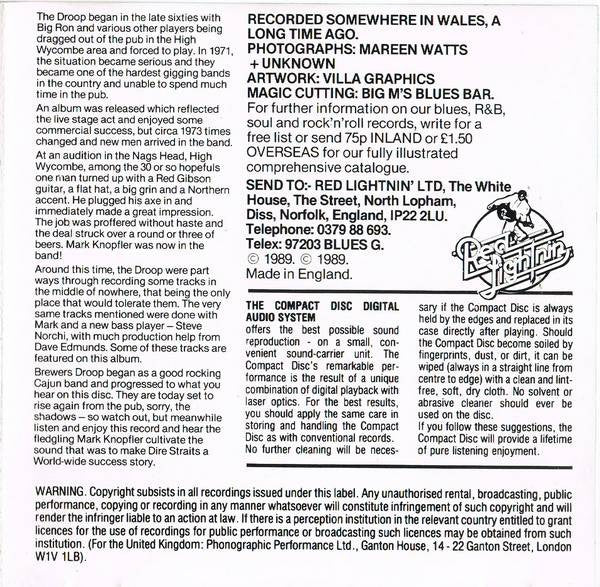 The Droop began in the late sixties with Big Ron and various other players being dragged out of the pub in the High Wycombe area and forced to play. In 1971, the situation became serious and they became one of the hardest gigging bands in the country and unable to spend much time in the pub.

An album was released which reflected the live stage act and enjoyed some commercial success, but circa 1973 times changed and new men arrived in the band.

At an audition in the Nags Head, High Wycombe, among the 30 or so hopefuls one man turned up with a Red Gibson guitar, a flat hat, a big grin and a Northern accent. He plugged his axe in and immediately made a great impression. The job was proffered without haste and the deal struck over a round or three of beers. Mark Knopfler was now in the band!

Around this time, the Droop were part ways through recording some tracks in the middle of nowhere, that being the only place that would tolerate them. The very same tracks mentioned were done with Mark and a new bass player – Steve Norchi, with much production help from Dave Edmunds. Some of these tracks are featured on this album.

Brewers Droop began as a good rocking Cajun band and progressed to what you hear on this disc. They are today set to rise again from the pub, sorry, the shadows – so watch out, but meanwhile listen and enjoy this record and hear the fledgling Mark Knopfler cultivate the sound that was to make Dire Straits a World-wide success story.

RECORDED SOMEWHERE IN WALES, A LONG TIME AGO.
PHOTOGRAPHS: MAREEN WATTS + UNKNOWN
ARTWORK: VILLA GRAPHICS
MAGIC CUTTING: BIG M'S BLUES BAR.
For further information on our blues, R&B, soul and rock'n'roll records, write for a free list or send 75p INLAND or £1.50 OVERSEAS for our fully illustrated comprehensive catalogue.
SEND TO:- RED LIGHTNIN' LTD, The White House, The Street, North Lopham, Diss, Norfolk, England, IP22 2LU.
Telephone: 0379 88 693.
Telex: 97203 BLUES G.
© 1989. © 1989.
Made in England.

Red Lightnin

THE COMPACT DISC DIGITAL AUDIO SYSTEM
offers the best possible sound reproduction - on a small, convenient sound-carrier unit. The Compact Disc's remarkable performance is the result of a unique combination of digital playback with laser optics. For the best results, you should apply the same care in storing and handling the Compact Disc as with conventional records. No further cleaning will be necessary if the Compact Disc is always held by the edges and replaced in its case directly after playing. Should the Compact Disc become soiled by fingerprints, dust, or dirt, it can be wiped (always in a straight line from centre to edge) with a clean and lint-free, soft, dry cloth. No solvent or abrasive cleaner should ever be used on the disc.
If you follow these suggestions, the Compact Disc will provide a lifetime of pure listening enjoyment.

WARNING. Copyright subsists in all recordings issued under this label. Any unauthorised rental, broadcasting, public performance, copying or recording in any manner whatsoever will constitute infringement of such copyright and will render the infringer liable to an action at law. If there is a perception institution in the relevant country entitled to grant licences for the use of recordings for public performance or broadcasting such licences may be obtained from such institution. (For the United Kingdom: Phonographic Performance Ltd., Ganton House, 14 - 22 Ganton Street, London W1V 1LB).